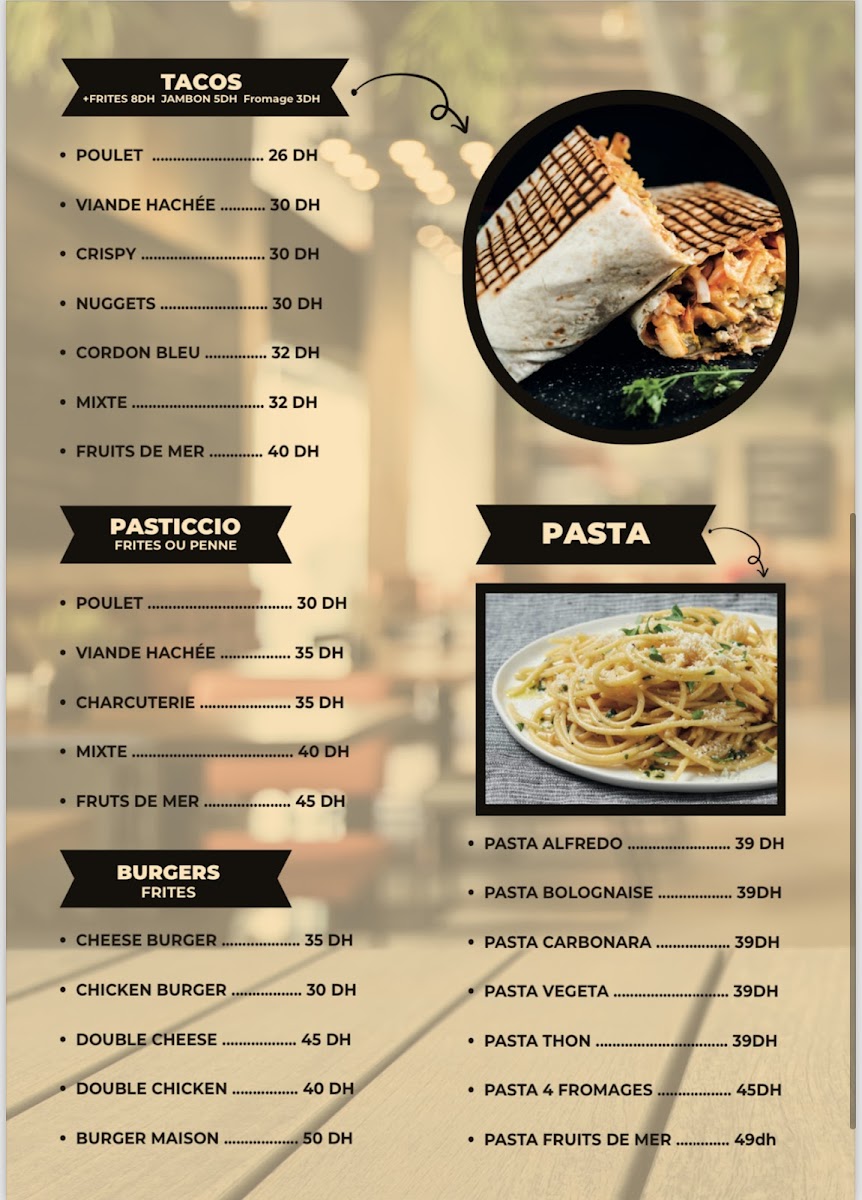 TACOS
+FRITES 8DH JAMBON 5DH Fromage 3DH

• POULET 26 DH
• VIANDE HACHÉE 30 DH
• CRISPY 30 DH
• NUGGETS 30 DH
• CORDON BLEU 32 DH
• MIXTE 32 DH
• FRUITS DE MER 40 DH

PASTICCIO
FRITES OU PENNE

• POULET 30 DH
• VIANDE HACHÉE 35 DH
• CHARCUTERIE 35 DH
• MIXTE 40 DH
• FRUTS DE MER 45 DH

BURGERS
FRITES

• CHEESE BURGER 35 DH
• CHICKEN BURGER 30 DH
• DOUBLE CHEESE 45 DH
• DOUBLE CHICKEN 40 DH
• BURGER MAISON 50 DH

PASTA

• PASTA ALFREDO 39 DH
• PASTA BOLOGNAISE 39DH
• PASTA CARBONARA 39DH
• PASTA VEGETA 39DH
• PASTA THON 39DH
• PASTA 4 FROMAGES 45DH
• PASTA FRUITS DE MER 49dh